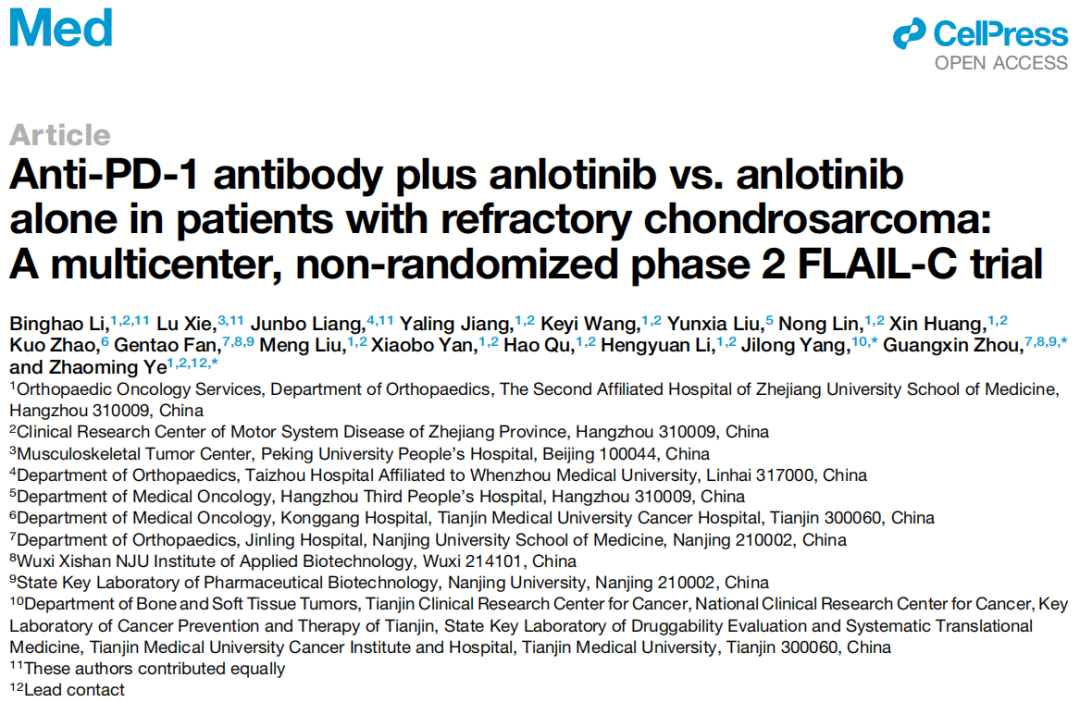 Med

CellPress
OPEN ACCESS

Article

Anti-PD-1 antibody plus anlotinib vs. anlotinib alone in patients with refractory chondrosarcoma: A multicenter, non-randomized phase 2 FLAIL-C trial

Binghao Li,$^{1,2,11}$ Lu Xie,$^{3,11}$ Junbo Liang,$^{4,11}$ Yaling Jiang,$^{1,2}$ Keyi Wang,$^{1,2}$ Yunxia Liu,$^{5}$ Nong Lin,$^{1,2}$ Xin Huang,$^{1,2}$ Kuo Zhao,$^{6}$ Gentao Fan,$^{7,8,9}$ Meng Liu,$^{1,2}$ Xiaobo Yan,$^{1,2}$ Hao Qu,$^{1,2}$ Hengyuan Li,$^{1,2}$ Jilong Yang,$^{10,*}$ Guangxin Zhou,$^{7,8,9,*}$ and Zhaoming Ye$^{1,2,12,*}$

$^{1}$Orthopaedic Oncology Services, Department of Orthopaedics, The Second Affiliated Hospital of Zhejiang University School of Medicine, Hangzhou 310009, China
$^{2}$Clinical Research Center of Motor System Disease of Zhejiang Province, Hangzhou 310009, China
$^{3}$Musculoskeletal Tumor Center, Peking University People's Hospital, Beijing 100044, China
$^{4}$Department of Orthopaedics, Taizhou Hospital Affiliated to Whenzhou Medical University, Linhai 317000, China
$^{5}$Department of Medical Oncology, Hangzhou Third People's Hospital, Hangzhou 310009, China
$^{6}$Department of Medical Oncology, Konggang Hospital, Tianjin Medical University Cancer Hospital, Tianjin 300060, China
$^{7}$Department of Orthopaedics, Jinling Hospital, Nanjing University School of Medicine, Nanjing 210002, China
$^{8}$Wuxi Xishan NJU Institute of Applied Biotechnology, Wuxi 214101, China
$^{9}$State Key Laboratory of Pharmaceutical Biotechnology, Nanjing University, Nanjing 210002, China
$^{10}$Department of Bone and Soft Tissue Tumors, Tianjin Clinical Research Center for Cancer, National Clinical Research Center for Cancer, Key Laboratory of Cancer Prevention and Therapy of Tianjin, State Key Laboratory of Druggability Evaluation and Systematic Translational Medicine, Tianjin Medical University Cancer Institute and Hospital, Tianjin Medical University, Tianjin 300060, China
$^{11}$These authors contributed equally
$^{12}$Lead contact